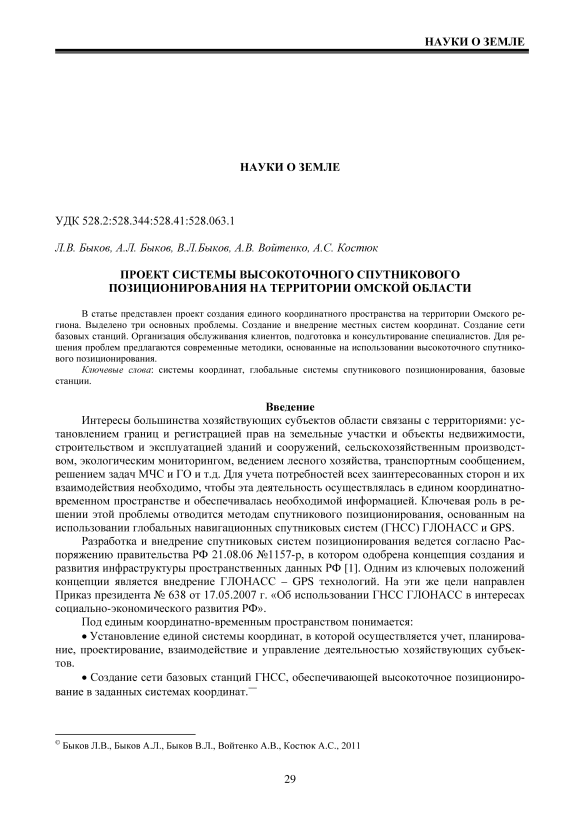 НАУКИ О ЗЕМЛЕ

НАУКИ О ЗЕМЛЕ

УДК 528.2:528.344:528.41:528.063.1

Л.В. Быков, А.Л. Быков, В.Л.Быков, А.В. Войтенко, А.С. Костюк

ПРОЕКТ СИСТЕМЫ ВЫСОКОТОЧНОГО СПУТНИКОВОГО ПОЗИЦИОНИРОВАНИЯ НА ТЕРРИТОРИИ ОМСКОЙ ОБЛАСТИ

В статье представлен проект создания единого координатного пространства на территории Омского региона. Выделено три основных проблемы. Создание и внедрение местных систем координат. Создание сети базовых станций. Организация обслуживания клиентов, подготовка и консультирование специалистов. Для решения проблем предлагаются современные методики, основанные на использовании высокоточного спутникового позиционирования.

Ключевые слова: системы координат, глобальные системы спутникового позиционирования, базовые станции.

Введение

Интересы большинства хозяйствующих субъектов области связаны с территориями: установлением границ и регистрацией прав на земельные участки и объекты недвижимости, строительством и эксплуатацией зданий и сооружений, сельскохозяйственным производством, экологическим мониторингом, ведением лесного хозяйства, транспортным сообщением, решением задач МЧС и ГО и т.д. Для учета потребностей всех заинтересованных сторон и их взаимодействия необходимо, чтобы эта деятельность осуществлялась в едином координатно-временном пространстве и обеспечивалась необходимой информацией. Ключевая роль в решении этой проблемы отводится методам спутникового позиционирования, основанным на использовании глобальных навигационных спутниковых систем (ГНСС) ГЛОНАСС и GPS.

Разработка и внедрение спутниковых систем позиционирования ведется согласно Распоряжению правительства РФ 21.08.06 №1157-р, в котором одобрена концепция создания и развития инфраструктуры пространственных данных РФ [1]. Одним из ключевых положений концепции является внедрение ГЛОНАСС – GPS технологий. На эти же цели направлен Приказ президента № 638 от 17.05.2007 г. «Об использовании ГНСС ГЛОНАСС в интересах социально-экономического развития РФ».

Под единым координатно-временным пространством понимается:

• Установление единой системы координат, в которой осуществляется учет, планирование, проектирование, взаимодействие и управление деятельностью хозяйствующих субъектов.

• Создание сети базовых станций ГНСС, обеспечивающей высокоточное позиционирование в заданных системах координат.

© Быков Л.В., Быков А.Л., Быков В.Л., Войтенко А.В., Костюк А.С., 2011

29